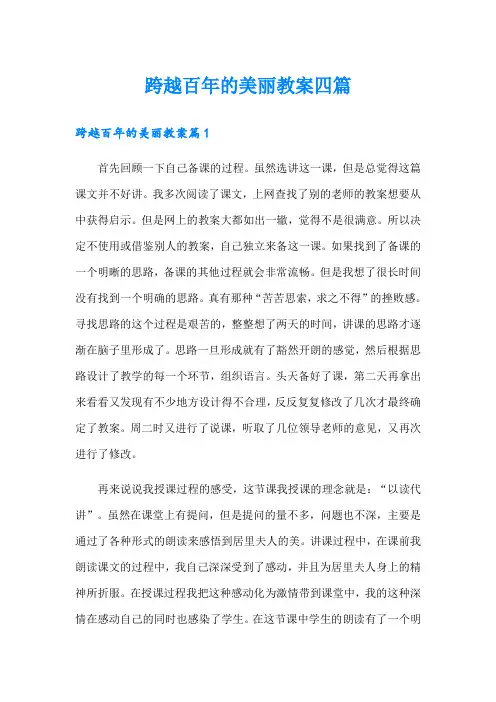 跨越百年的美丽教案四篇

跨越百年的美丽教案篇1

首先回顾一下自己备课的过程。虽然选讲这一课，但是总觉得这篇课文并不好讲。我多次阅读了课文，上网查找了别的老师的教案想要从中获得启示。但是网上的教案大都如出一辙，觉得不是很满意。所以决定不使用或借鉴别人的教案，自己独立来备这一课。如果找到了备课的一个明晰的思路，备课的其他过程就会非常流畅。但是我想了很长时间没有找到一个明确的思路。真有那种“苦苦思索，求之不得”的挫败感。寻找思路的这个过程是艰苦的，整整想了两天的时间，讲课的思路才逐渐在脑子里形成了。思路一旦形成就有了豁然开朗的感觉，然后根据思路设计了教学的每一个环节，组织语言。头天备好了课，第二天再拿出来看看又发现有不少地方设计得不合理，反反复复修改了几次才最终确定了教案。周二时又进行了说课，听取了几位领导老师的意见，又再次进行了修改。

再来说说我授课过程的感受，这节课我授课的理念就是：“以读代讲”。虽然在课堂上有提问，但是提问的量不多，问题也不深，主要是通过了各种形式的朗读来感悟到居里夫人的美。讲课过程中，在课前我朗读课文的过程中，我自己深深受到了感动，并且为居里夫人身上的精神所折服。在授课过程我把这种感动化为激情带到课堂中，我的这种深情在感动自己的同时也感染了学生。在这节课中学生的朗读有了一个明